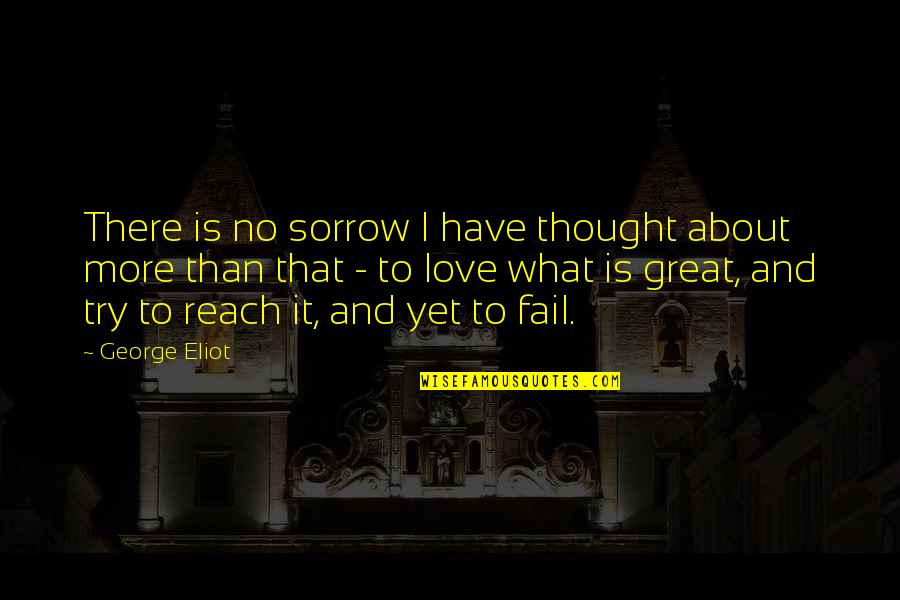 There is no sorrow I have thought about more than that - to love what is great, and try to reach it, and yet to fail.

~ George Eliot

WISEFAMOUSQUOTES.COM